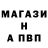 МАГАЗИ
Н
А ПВП